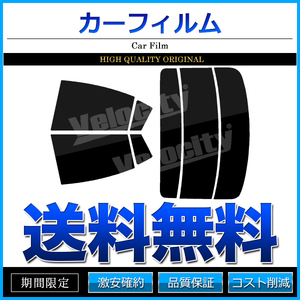 カーフィルム

Car Film

HIGH QUALITY ORIGINAL

Velocity

Velocity

送料無料

期間限定 激安確約 品質保証 コスト削減